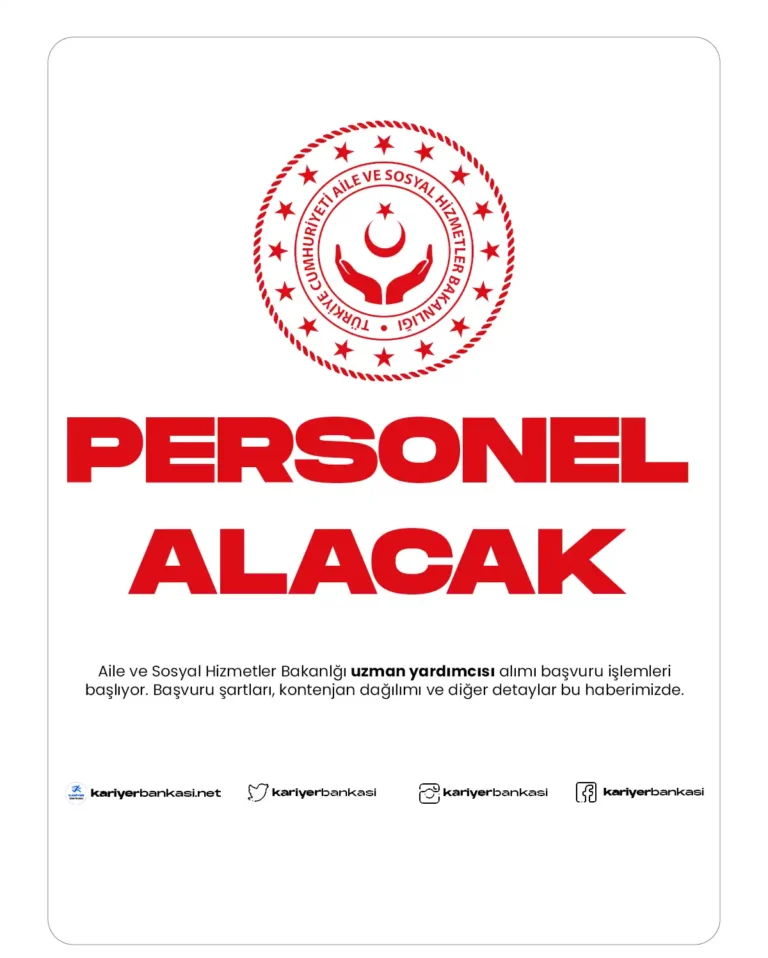 TÜRKİYE CUMHURİYETİ AİLE VE SOSYAL HİZMETLER BAKANLIĞI

PERSONEL ALACAK

Aile ve Sosyal Hizmetler Bakanlığı uzman yardımcısı alımı başvuru işlemleri başlıyor. Başvuru şartları, kontenjan dağılımı ve diğer detaylar bu haberimizde.

kariyerbankasi.net kariyerbankasi kariyerbankasi kariyerbankasi